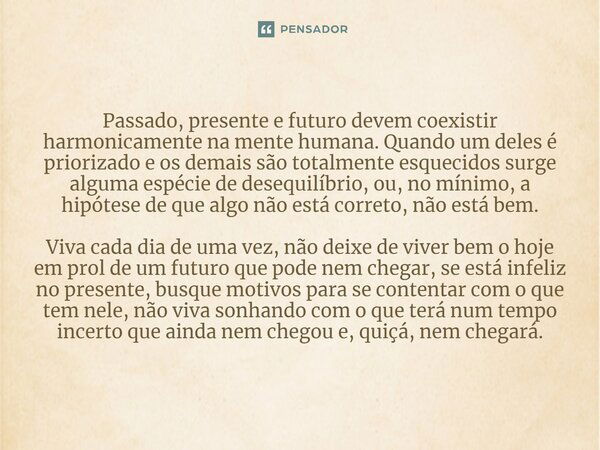 PENSADOR

Passado, presente e futuro devem coexistir harmonicamente na mente humana. Quando um deles é priorizado e os demais são totalmente esquecidos surge alguma espécie de desequilíbrio, ou, no mínimo, a hipótese de que algo não está correto, não está bem.

Viva cada dia de uma vez, não deixe de viver bem o hoje em prol de um futuro que pode nem chegar, se está infeliz no presente, busque motivos para se contentar com o que tem nele, não viva sonhando com o que terá num tempo incerto que ainda nem chegou e, quiçá, nem chegará.